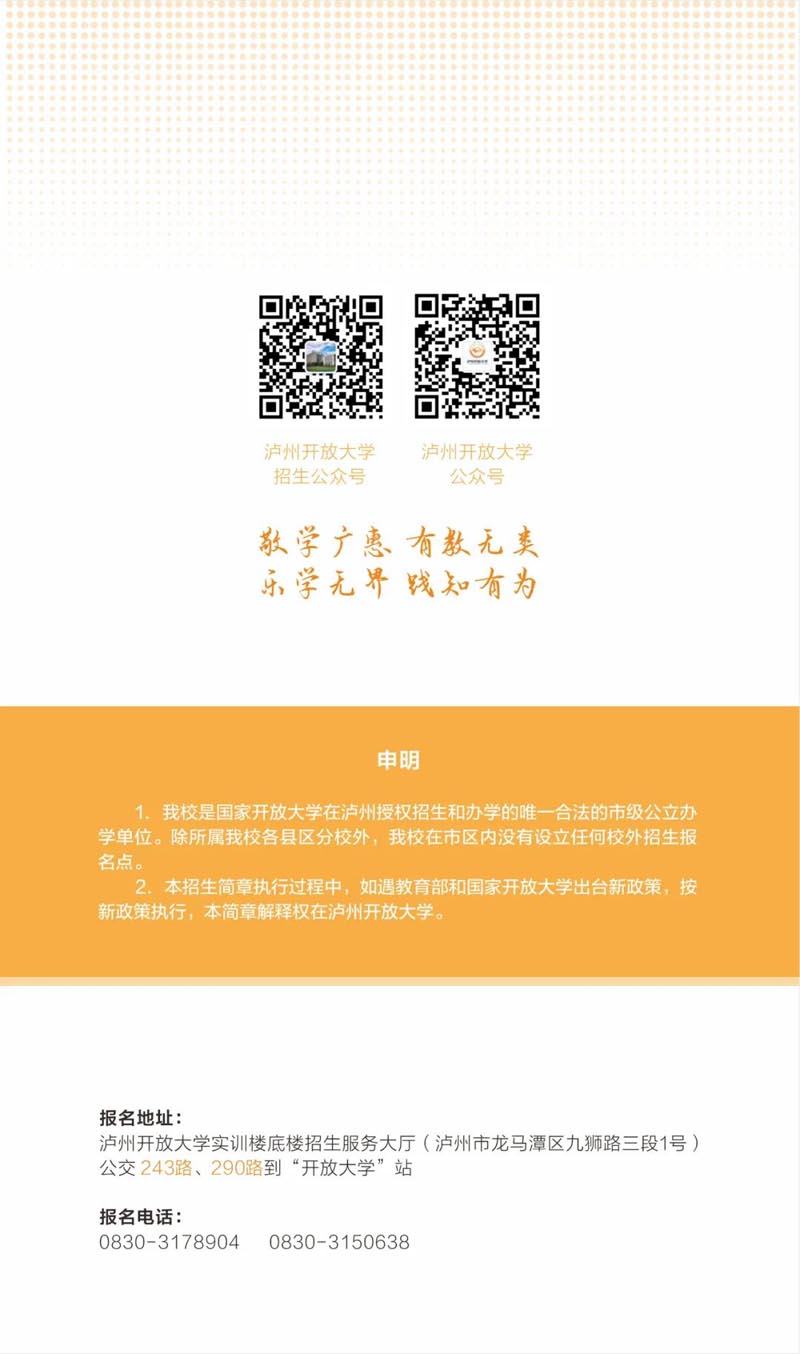 泸州开放大学
招生公众号

泸州开放大学
公众号

敬学广惠 有教无类
乐学无界 践知有为

申明

1. 我校是国家开放大学在泸州授权招生和办学的唯一合法的市级公立办学单位。除所属我校各县区分校外，我校在市区内没有设立任何校外招生报名点。

2. 本招生简章执行过程中，如遇教育部和国家开放大学出台新政策，按新政策执行，本简章解释权在泸州开放大学。

报名地址：
泸州开放大学实训楼底楼招生服务大厅（泸州市龙马潭区九狮路三段1号）
公交 243路、290路到“开放大学”站

报名电话：
0830-3178904 0830-3150638